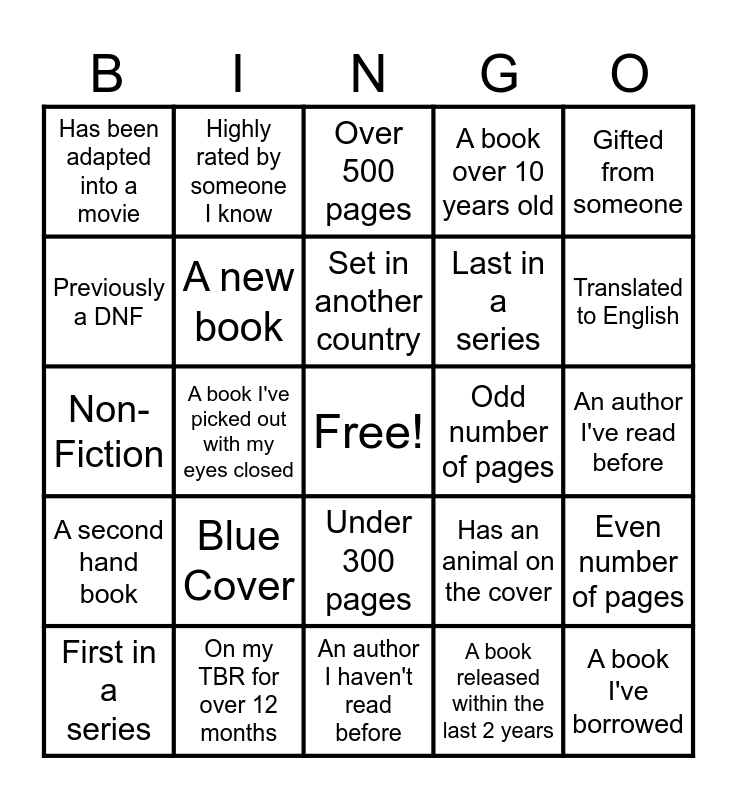 | B | I | N | G | O |
|---|---|---|---|---|
| Has been adapted into a movie | Highly rated by someone I know | Over 500 pages | A book over 10 years old | Gifted from someone |
| Previously a DNF | A new book | Set in another country | Last in a series | Translated to English |
| Non-Fiction | A book I've picked out with my eyes closed | Free! | Odd number of pages | An author I've read before |
| A second hand book | Blue Cover | Under 300 pages | Has an animal on the cover | Even number of pages |
| First in a series | On my TBR for over 12 months | An author I haven't read before | A book released within the last 2 years | A book I've borrowed |